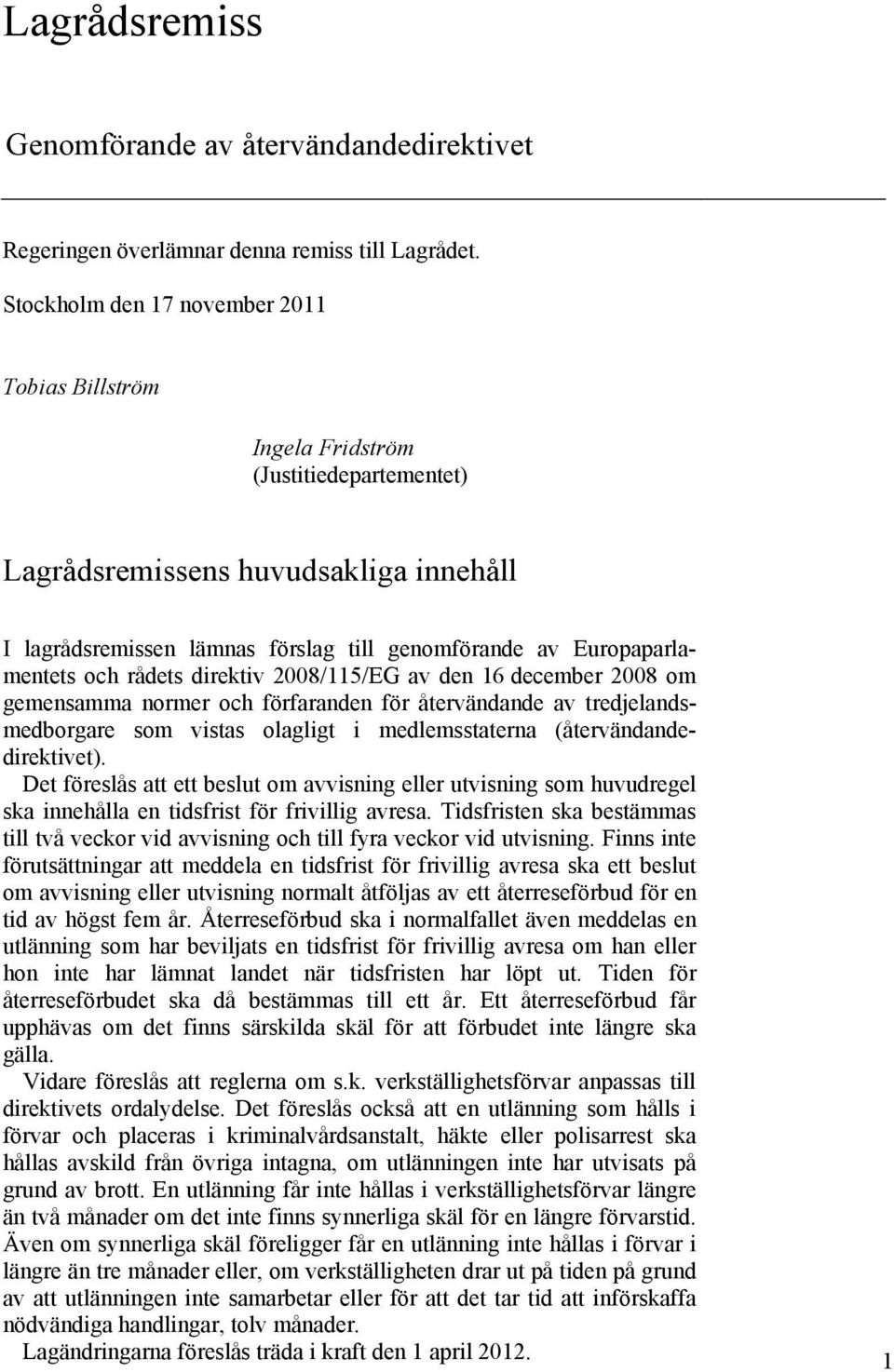 Lagrådsremiss

Genomförande av återvändandedirektivet

Regeringen överlämnar denna remiss till Lagrådet.

Stockholm den 17 november 2011

Tobias Billström

Ingela Fridström
(Justitiedepartementet)

Lagrådsremissens huvudsakliga innehåll

I lagrådsremissen lämnas förslag till genomförande av Europaparlamentets och rådets direktiv 2008/115/EG av den 16 december 2008 om gemensamma normer och förfaranden för återvändande av tredjelandsmedborgare som vistas olagligt i medlemsstaterna (återvändandedirektivet).

Det föreslås att ett beslut om avvisning eller utvisning som huvudregel ska innehålla en tidsfrist för frivillig avresa. Tidsfristen ska bestämmas till två veckor vid avvisning och till fyra veckor vid utvisning. Finns inte förutsättningar att meddela en tidsfrist för frivillig avresa ska ett beslut om avvisning eller utvisning normalt åtföljas av ett återreseförbud för en tid av högst fem år. Återreseförbud ska i normalfallet även meddelas en utlänning som har beviljats en tidsfrist för frivillig avresa om han eller hon inte har lämnat landet när tidsfristen har löpt ut. Tiden för återreseförbudet ska då bestämmas till ett år. Ett återreseförbud får upphävas om det finns särskilda skäl för att förbudet inte längre ska gälla.

Vidare föreslås att reglerna om s.k. verkställighetsförvar anpassas till direktivets ordalydelse. Det föreslås också att en utlänning som hålls i förvar och placeras i kriminalvårdsanstalt, häkte eller polisarrest ska hållas avskild från övriga intagna, om utlänningen inte har utvisats på grund av brott. En utlänning får inte hållas i verkställighetsförvar längre än två månader om det inte finns synnerliga skäl för en längre förvarstid. Även om synnerliga skäl föreligger får en utlänning inte hållas i förvar i längre än tre månader eller, om verkställigheten drar ut på tiden på grund av att utlänningen inte samarbetar eller för att det tar tid att införskaffa nödvändiga handlingar, tolv månader.

Lagändringarna föreslås träda i kraft den 1 april 2012.

1